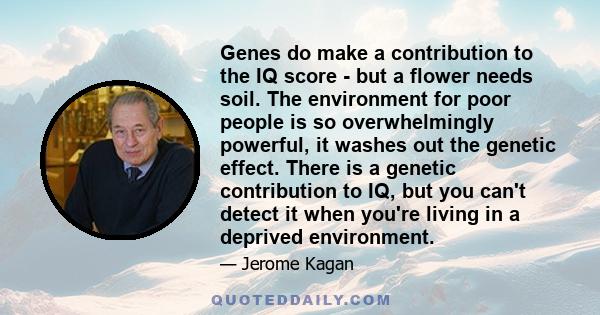 Genes do make a contribution to the IQ score - but a flower needs soil. The environment for poor people is so overwhelmingly powerful, it washes out the genetic effect. There is a genetic contribution to IQ, but you can't detect it when you're living in a deprived environment.

— Jerome Kagan

QUOTEDDAILY.COM